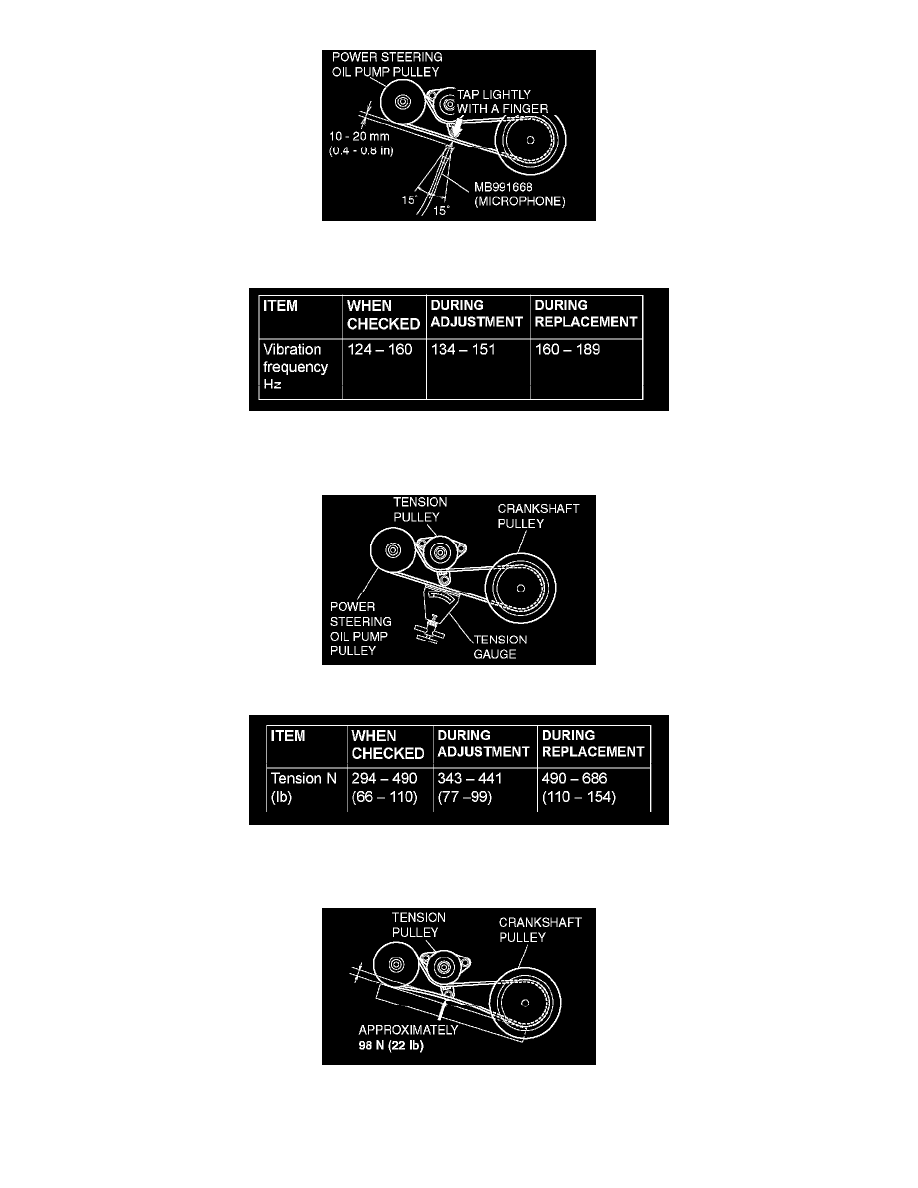 POWER STEERING OIL PUMP PULLEY
TAP LIGHTLY WITH A FINGER
10 - 20 mm (0.4 - 0.8 in)
15°
15°
MB991668 (MICROPHONE)

| ITEM | WHEN CHECKED | DURING ADJUSTMENT | DURING REPLACEMENT |
|---|---|---|---|
| Vibration frequency Hz | 124 – 160 | 134 – 151 | 160 – 189 |

TENSION PULLEY
CRANKSHAFT PULLEY
POWER STEERING OIL PUMP PULLEY
TENSION GAUGE

| ITEM | WHEN CHECKED | DURING ADJUSTMENT | DURING REPLACEMENT |
|---|---|---|---|
| Tension N (lb) | 294 – 490 (66 – 110) | 343 – 441 (77 –99) | 490 – 686 (110 – 154) |

TENSION PULLEY
CRANKSHAFT PULLEY
APPROXIMATELY 98 N (22 lb)